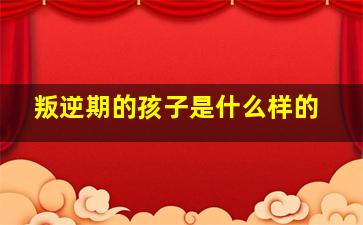 叛逆期的孩子是什么样的